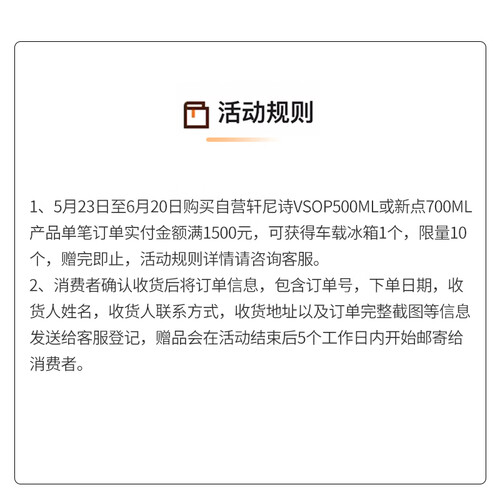 活动规则

1、5月23日至6月20日购买自营轩尼诗VSOP500ML或新点700ML产品单笔订单实付金额满1500元，可获得车载冰箱1个，限量10个，赠完即止，活动规则详情请咨询客服。

2、消费者确认收货后将订单信息，包含订单号，下单日期，收货人姓名，收货人联系方式，收货地址以及订单完整截图等信息发送给客服登记，赠品会在活动结束后5个工作日内开始邮寄给消费者。